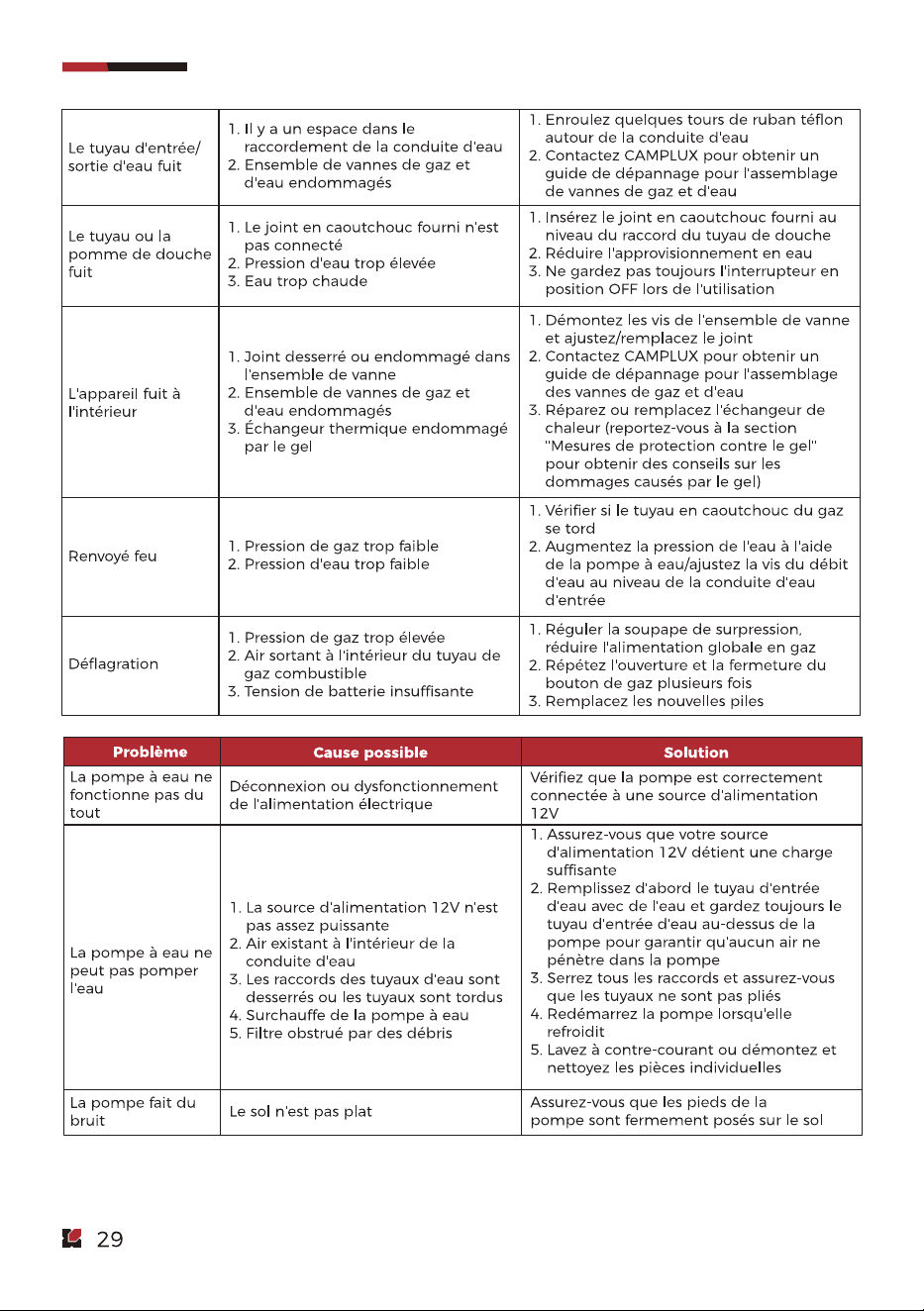 | Le tuyau d'entrée/ sortie d'eau fuit | 1. Il y a un espace dans le raccordement de la conduite d'eau 2. Ensemble de vannes de gaz et d'eau endommagés | 1. Enroulez quelques tours de ruban téflon autour de la conduite d'eau 2. Contactez CAMPLUX pour obtenir un guide de dépannage pour l'assemblage de vannes de gaz et d'eau |
|---|---|---|
| Le tuyau ou la pomme de douche fuit | 1. Le joint en caoutchouc fourni n'est pas connecté 2. Pression d'eau trop élevée 3. Eau trop chaude | 1. Insérez le joint en caoutchouc fourni au niveau du raccord du tuyau de douche 2. Réduire l'approvisionnement en eau 3. Ne gardez pas toujours l'interrupteur en position OFF lors de l'utilisation |
| L'appareil fuit à l'intérieur | 1. Joint desserré ou endommagé dans l'ensemble de vanne 2. Ensemble de vannes de gaz et d'eau endommagés 3. Échangeur thermique endommagé par le gel | 1. Démontez les vis de l'ensemble de vanne et ajustez/remplacez le joint 2. Contactez CAMPLUX pour obtenir un guide de dépannage pour l'assemblage des vannes de gaz et d'eau 3. Réparez ou remplacez l'échangeur de chaleur (reportez-vous à la section "Mesures de protection contre le gel" pour obtenir des conseils sur les dommages causés par le gel) |
| Renvoyé feu | 1. Pression de gaz trop faible 2. Pression d'eau trop faible | 1. Vérifier si le tuyau en caoutchouc du gaz se tord 2. Augmentez la pression de l'eau à l'aide de la pompe à eau/ajustez la vis du débit d'eau au niveau de la conduite d'eau d'entrée |
| Déflagration | 1. Pression de gaz trop élevée 2. Air sortant à l'intérieur du tuyau de gaz combustible 3. Tension de batterie insuffisante | 1. Réguler la soupape de surpression, réduire l'alimentation globale en gaz 2. Répétez l'ouverture et la fermeture du bouton de gaz plusieurs fois 3. Remplacez les nouvelles piles |

| Problème | Cause possible | Solution |
|---|---|---|
| La pompe à eau ne fonctionne pas du tout | Déconnexion ou dysfonctionnement de l'alimentation électrique | Vérifiez que la pompe est correctement connectée à une source d'alimentation 12V |
| La pompe à eau ne peut pas pomper l'eau | 1. La source d'alimentation 12V n'est pas assez puissante 2. Air existant à l'intérieur de la conduite d'eau 3. Les raccords des tuyaux d'eau sont desserrés ou les tuyaux sont tordus 4. Surchauffe de la pompe à eau 5. Filtre obstrué par des débris | 1. Assurez-vous que votre source d'alimentation 12V détient une charge suffisante 2. Remplissez d'abord le tuyau d'entrée d'eau avec de l'eau et gardez toujours le tuyau d'entrée d'eau au-dessus de la pompe pour garantir qu'aucun air ne pénètre dans la pompe 3. Serrez tous les raccords et assurez-vous que les tuyaux ne sont pas pliés 4. Redémarrez la pompe lorsqu'elle refroidit 5. Lavez à contre-courant ou démontez et nettoyez les pièces individuelles |
| La pompe fait du bruit | Le sol n'est pas plat | Assurez-vous que les pieds de la pompe sont fermement posés sur le sol |

29